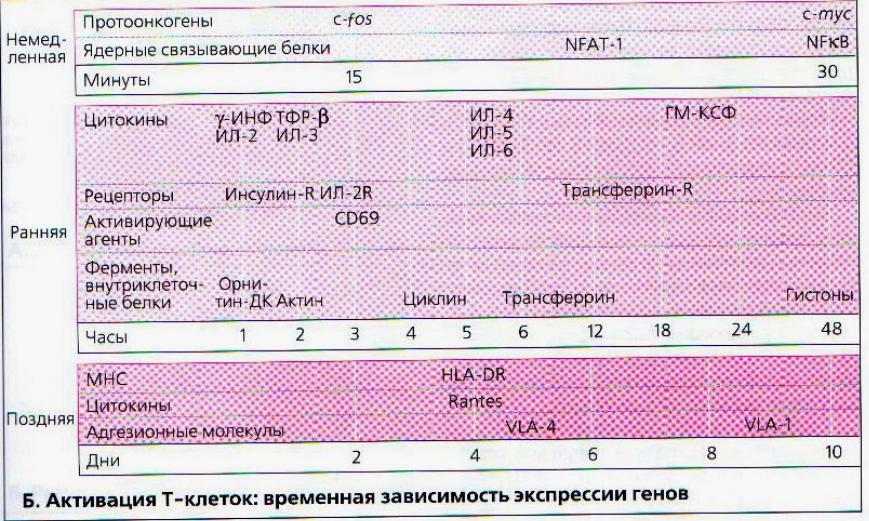 Немедленная

Протоонкогены c-fos c-myc

Ядерные связывающие белки NFAT-1 NFκB

Минуты 15 30

Ранняя

Цитокины γ-ИНФ ТФР-β ИЛ-2 ИЛ-3 ИЛ-4 ИЛ-5 ИЛ-6 ГМ-КСФ

Рецепторы Инсулин-R ИЛ-2R Трансферрин-R

Активирующие агенты CD69

Ферменты, внутриклеточные белки Орнитин-ДК Актин Циклин Трансферрин Гистоны

Часы 1 2 3 4 5 6 12 18 24 48

Поздняя

МНС HLA-DR

Цитокины Rantes

Адгезионные молекулы VLA-4 VLA-1

Дни 2 4 6 8 10

Б. Активация Т-клеток: временная зависимость экспрессии генов